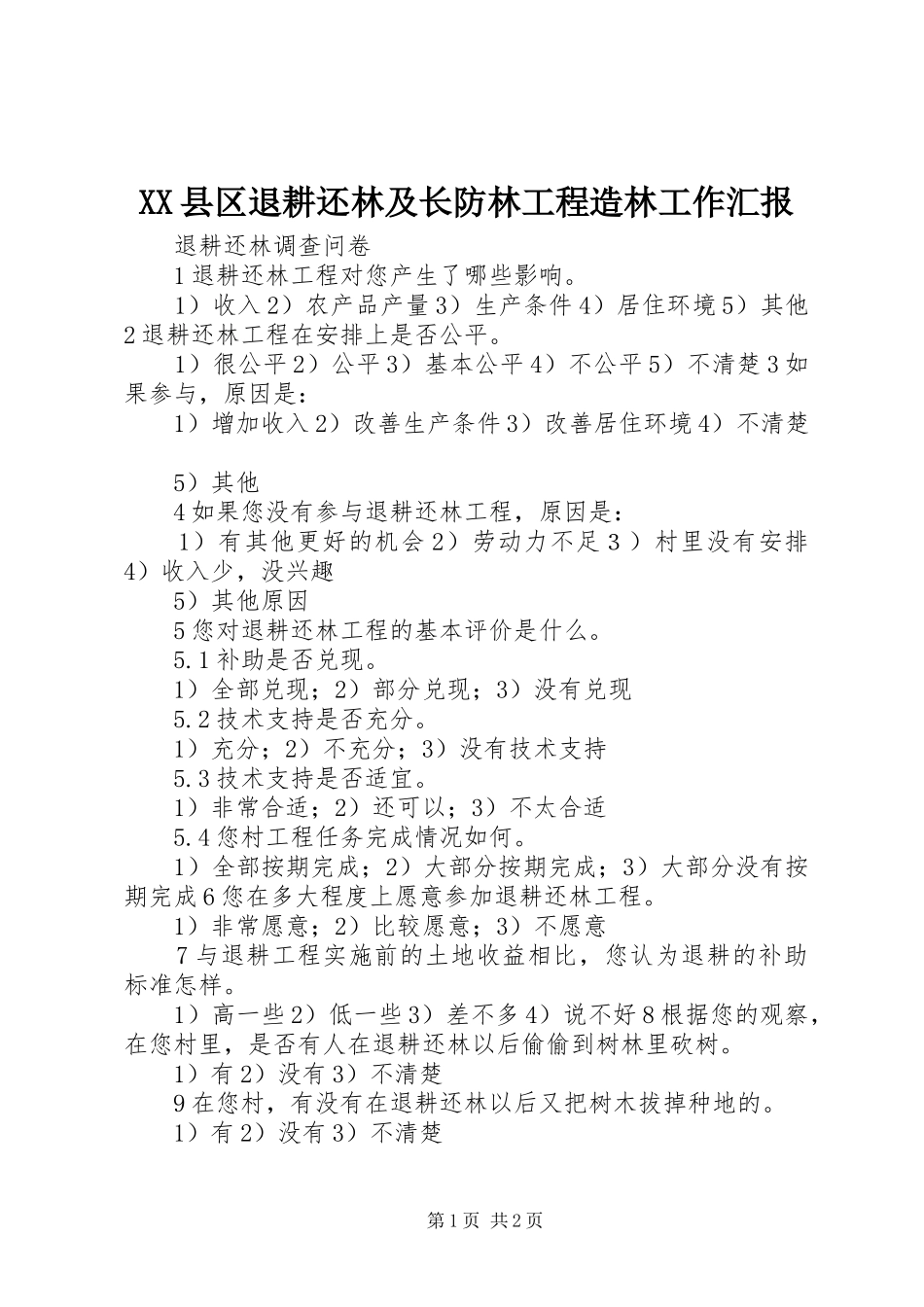 XX县区退耕还林及长防林工程造林工作汇报

退耕还林调查问卷

1退耕还林工程对您产生了哪些影响。

1）收入2）农产品产量3）生产条件4）居住环境5）其他2退耕还林工程在安排上是否公平。

1）很公平2）公平3）基本公平4）不公平5）不清楚3如果参与，原因是：

1）增加收入2）改善生产条件3）改善居住环境4）不清楚

5）其他

4如果您没有参与退耕还林工程，原因是：

1）有其他更好的机会2）劳动力不足3）村里没有安排4）收入少，没兴趣

5）其他原因

5您对退耕还林工程的基本评价是什么。

5.1补助是否兑现。

1）全部兑现；2）部分兑现；3）没有兑现

5.2技术支持是否充分。

1）充分；2）不充分；3）没有技术支持

5.3技术支持是否适宜。

1）非常合适；2）还可以；3）不太合适

5.4您村工程任务完成情况如何。

1）全部按期完成；2）大部分按期完成；3）大部分没有按期完成6您在多大程度上愿意参加退耕还林工程。

1）非常愿意；2）比较愿意；3）不愿意

7与退耕工程实施前的土地收益相比，您认为退耕的补助标准怎样。

1）高一些2）低一些3）差不多4）说不好8根据您的观察，在您村里，是否有人在退耕还林以后偷偷到树林里砍树。

1）有2）没有3）不清楚

9在您村，有没有在退耕还林以后又把树木拔掉种地的。

1）有2）没有3）不清楚

第1页 共2页